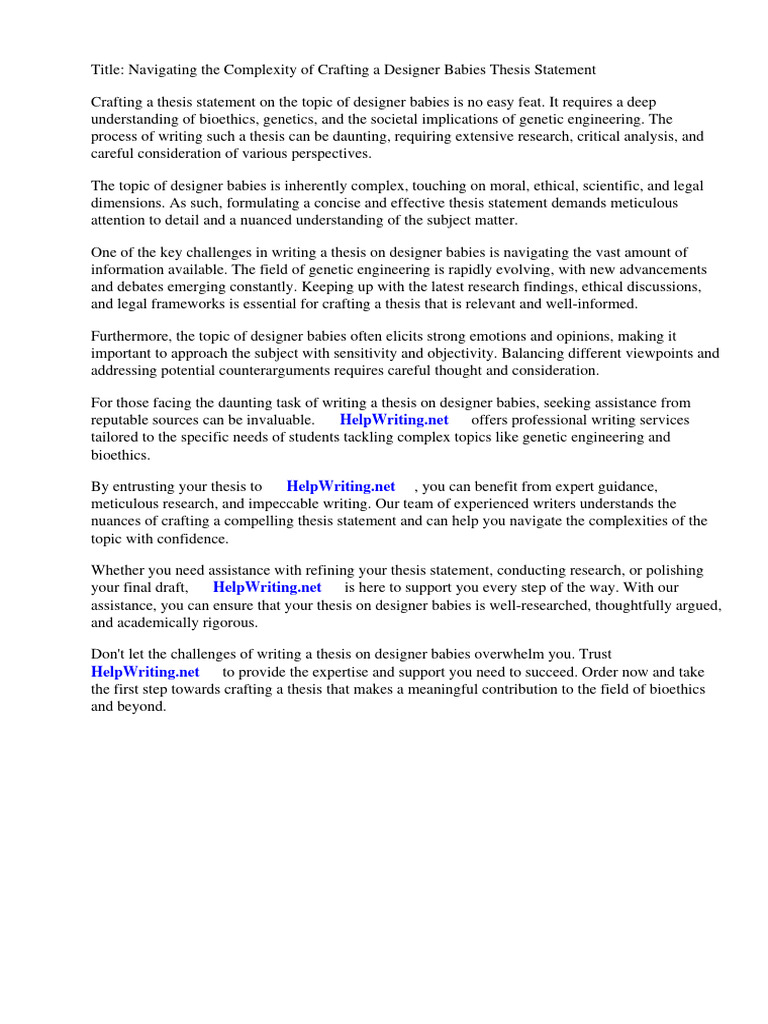 Title: Navigating the Complexity of Crafting a Designer Babies Thesis Statement

Crafting a thesis statement on the topic of designer babies is no easy feat. It requires a deep understanding of bioethics, genetics, and the societal implications of genetic engineering. The process of writing such a thesis can be daunting, requiring extensive research, critical analysis, and careful consideration of various perspectives.

The topic of designer babies is inherently complex, touching on moral, ethical, scientific, and legal dimensions. As such, formulating a concise and effective thesis statement demands meticulous attention to detail and a nuanced understanding of the subject matter.

One of the key challenges in writing a thesis on designer babies is navigating the vast amount of information available. The field of genetic engineering is rapidly evolving, with new advancements and debates emerging constantly. Keeping up with the latest research findings, ethical discussions, and legal frameworks is essential for crafting a thesis that is relevant and well-informed.

Furthermore, the topic of designer babies often elicits strong emotions and opinions, making it important to approach the subject with sensitivity and objectivity. Balancing different viewpoints and addressing potential counterarguments requires careful thought and consideration.

For those facing the daunting task of writing a thesis on designer babies, seeking assistance from reputable sources can be invaluable. HelpWriting.net offers professional writing services tailored to the specific needs of students tackling complex topics like genetic engineering and bioethics.

By entrusting your thesis to HelpWriting.net , you can benefit from expert guidance, meticulous research, and impeccable writing. Our team of experienced writers understands the nuances of crafting a compelling thesis statement and can help you navigate the complexities of the topic with confidence.

Whether you need assistance with refining your thesis statement, conducting research, or polishing your final draft, HelpWriting.net is here to support you every step of the way. With our assistance, you can ensure that your thesis on designer babies is well-researched, thoughtfully argued, and academically rigorous.

Don't let the challenges of writing a thesis on designer babies overwhelm you. Trust HelpWriting.net to provide the expertise and support you need to succeed. Order now and take the first step towards crafting a thesis that makes a meaningful contribution to the field of bioethics and beyond.